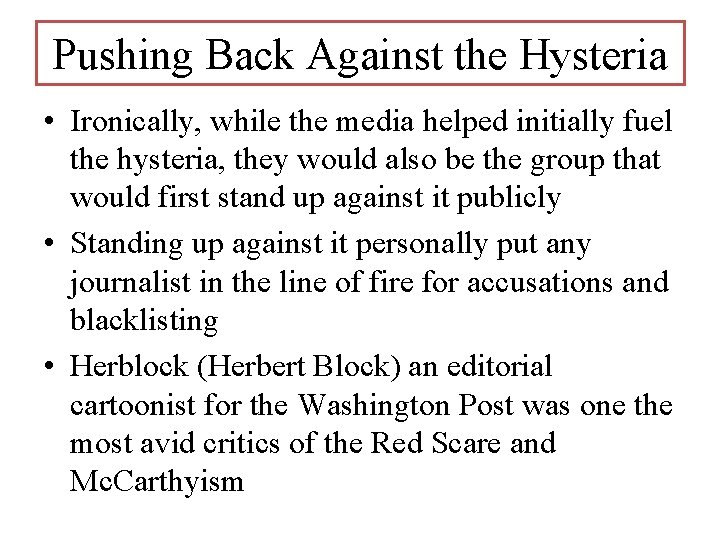 Pushing Back Against the Hysteria

• Ironically, while the media helped initially fuel the hysteria, they would also be the group that would first stand up against it publicly

• Standing up against it personally put any journalist in the line of fire for accusations and blacklisting

• Herblock (Herbert Block) an editorial cartoonist for the Washington Post was one the most avid critics of the Red Scare and McCarthyism